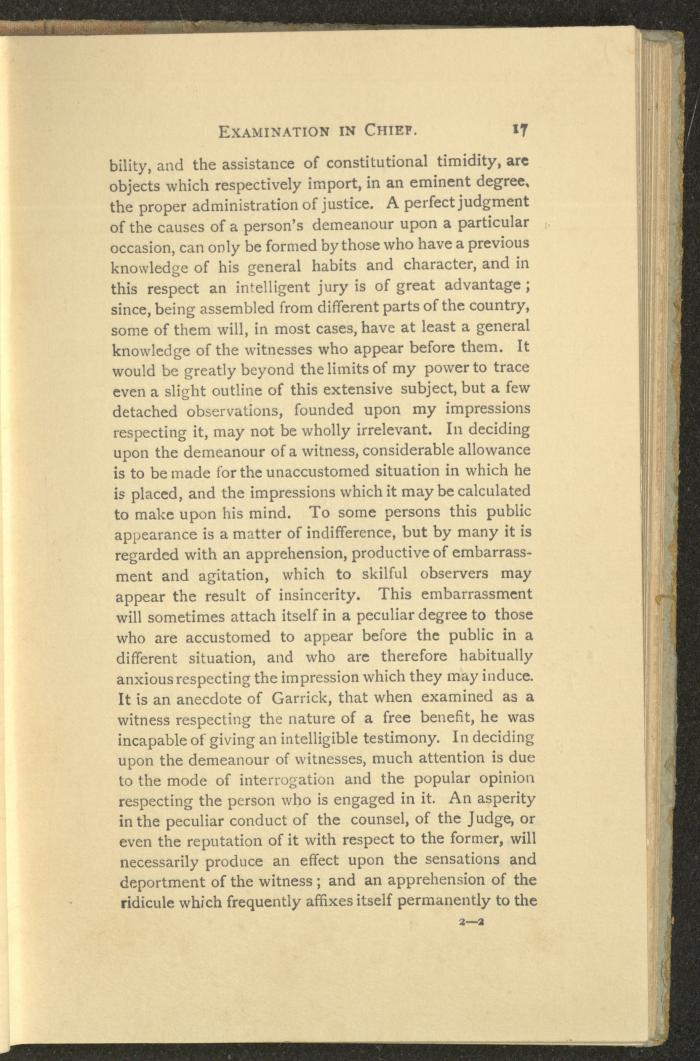 EXAMINATION IN CHIEF. 17

bility, and the assistance of constitutional timidity, are objects which respectively import, in an eminent degree, the proper administration of justice. A perfect judgment of the causes of a person's demeanour upon a particular occasion, can only be formed by those who have a previous knowledge of his general habits and character, and in this respect an intelligent jury is of great advantage; since, being assembled from different parts of the country, some of them will, in most cases, have at least a general knowledge of the witnesses who appear before them. It would be greatly beyond the limits of my power to trace even a slight outline of this extensive subject, but a few detached observations, founded upon my impressions respecting it, may not be wholly irrelevant. In deciding upon the demeanour of a witness, considerable allowance is to be made for the unaccustomed situation in which he is placed, and the impressions which it may be calculated to make upon his mind. To some persons this public appearance is a matter of indifference, but by many it is regarded with an apprehension, productive of embarrassment and agitation, which to skilful observers may appear the result of insincerity. This embarrassment will sometimes attach itself in a peculiar degree to those who are accustomed to appear before the public in a different situation, and who are therefore habitually anxious respecting the impression which they may induce. It is an anecdote of Garrick, that when examined as a witness respecting the nature of a free benefit, he was incapable of giving an intelligible testimony. In deciding upon the demeanour of witnesses, much attention is due to the mode of interrogation and the popular opinion respecting the person who is engaged in it. An asperity in the peculiar conduct of the counsel, of the Judge, or even the reputation of it with respect to the former, will necessarily produce an effect upon the sensations and deportment of the witness; and an apprehension of the ridicule which frequently affixes itself permanently to the

2—2